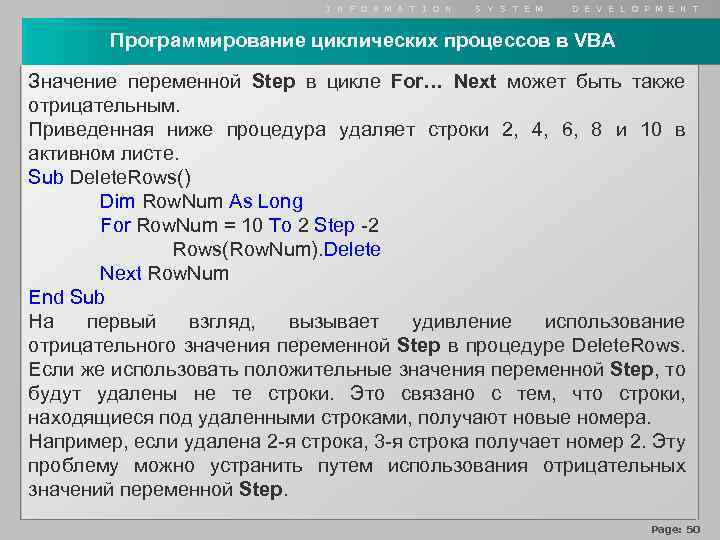 INFORMATION SYSTEM DEVELOPMENT

Программирование циклических процессов в VBA

Значение переменной Step в цикле For… Next может быть также отрицательным.
Приведенная ниже процедура удаляет строки 2, 4, 6, 8 и 10 в активном листе.
Sub DeleteRows()
Dim RowNum As Long
For RowNum = 10 To 2 Step -2
Rows(RowNum).Delete
Next RowNum
End Sub
На первый взгляд, вызывает удивление использование отрицательного значения переменной Step в процедуре DeleteRows. Если же использовать положительные значения переменной Step, то будут удалены не те строки. Это связано с тем, что строки, находящиеся под удаленными строками, получают новые номера. Например, если удалена 2-я строка, 3-я строка получает номер 2. Эту проблему можно устранить путем использования отрицательных значений переменной Step.

Page: 50